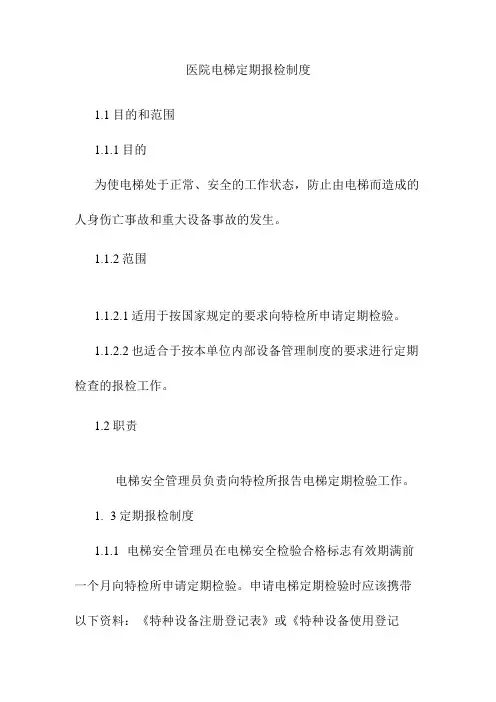 医院电梯定期报检制度

1.1 目的和范围

1.1.1 目的

为使电梯处于正常、安全的工作状态，防止由电梯而造成的人身伤亡事故和重大设备事故的发生。

1.1.2 范围

1.1.2.1 适用于按国家规定的要求向特检所申请定期检验。

1.1.2.2 也适合于按本单位内部设备管理制度的要求进行定期检查的报检工作。

1.2 职责

电梯安全管理员负责向特检所报告电梯定期检验工作。

1. 3 定期报检制度

1.1.1 电梯安全管理员在电梯安全检验合格标志有效期满前一个月向特检所申请定期检验。申请电梯定期检验时应该携带以下资料：《特种设备注册登记表》或《特种设备使用登记